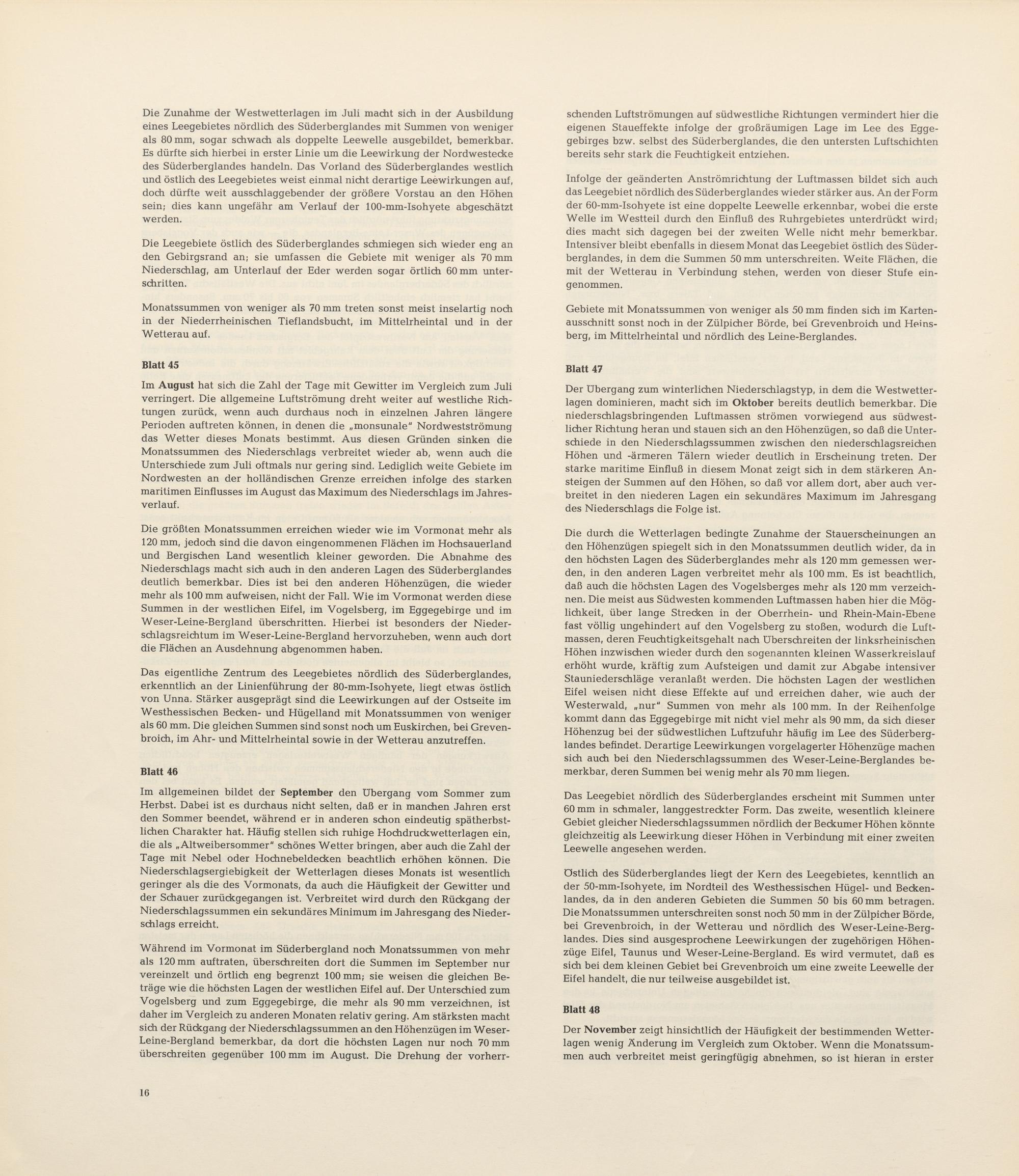 Die Zunahme der Westwetterlagen im Juli macht sich in der Ausbildung eines Leegebietes nördlich des Süderberglandes mit Summen von weniger als 80 mm, sogar schwach als doppelte Leewelle ausgebildet, bemerkbar. Es dürfte sich hierbei in erster Linie um die Leewirkung der Nordwestecke des Süderberglandes handeln. Das Vorland des Süderberglandes westlich und östlich des Leegebietes weist einmal nicht derartige Leewirkungen auf, doch dürfte weit ausschlaggebender der größere Vorstau an den Höhen sein; dies kann ungefähr am Verlauf der 100-mm-Isohyete abgeschätzt werden.

Die Leegebiete östlich des Süderberglandes schmiegen sich wieder eng an den Gebirgsrand an; sie umfassen die Gebiete mit weniger als 70 mm Niederschlag, am Unterlauf der Eder werden sogar örtlich 60 mm unterschritten.

Monatssummen von weniger als 70 mm treten sonst meist inselartig noch in der Niederrheinischen Tieflandsbucht, im Mittelrheintal und in der Wetterau auf.

Blatt 45

Im August hat sich die Zahl der Tage mit Gewitter im Vergleich zum Juli verringert. Die allgemeine Luftströmung dreht weiter auf westliche Richtungen zurück, wenn auch durchaus noch in einzelnen Jahren längere Perioden auftreten können, in denen die „monsunale" Nordwestströmung das Wetter dieses Monats bestimmt. Aus diesen Gründen sinken die Monatssummen des Niederschlags verbreitet wieder ab, wenn auch die Unterschiede zum Juli oftmals nur gering sind. Lediglich weite Gebiete im Nordwesten an der holländischen Grenze erreichen infolge des starken maritimen Einflusses im August das Maximum des Niederschlags im Jahresverlauf.

Die größten Monatssummen erreichen wieder wie im Vormonat mehr als 120 mm, jedoch sind die davon eingenommenen Flächen im Hochsauerland und Bergischen Land wesentlich kleiner geworden. Die Abnahme des Niederschlags macht sich auch in den anderen Lagen des Süderberglandes deutlich bemerkbar. Dies ist bei den anderen Höhenzügen, die wieder mehr als 100 mm aufweisen, nicht der Fall. Wie im Vormonat werden diese Summen in der westlichen Eifel, im Vogelsberg, im Eggegebirge und im Weser-Leine-Bergland überschritten. Hierbei ist besonders der Niederschlagsreichtum im Weser-Leine-Bergland hervorzuheben, wenn auch dort die Flächen an Ausdehnung abgenommen haben.

Das eigentliche Zentrum des Leegebietes nördlich des Süderberglandes, erkenntlich an der Linienführung der 80-mm-Isohyete, liegt etwas östlich von Unna. Stärker ausgeprägt sind die Leewirkungen auf der Ostseite im Westhessischen Becken- und Hügelland mit Monatssummen von weniger als 60 mm. Die gleichen Summen sind sonst noch um Euskirchen, bei Grevenbroich, im Ahr- und Mittelrheintal sowie in der Wetterau anzutreffen.

Blatt 46

Im allgemeinen bildet der September den Übergang vom Sommer zum Herbst. Dabei ist es durchaus nicht selten, daß er in manchen Jahren erst den Sommer beendet, während er in anderen schon eindeutig spätherbstlichen Charakter hat. Häufig stellen sich ruhige Hochdruckwetterlagen ein, die als „Altweibersommer" schönes Wetter bringen, aber auch die Zahl der Tage mit Nebel oder Hochnebeldecken beachtlich erhöhen können. Die Niederschlagsergiebigkeit der Wetterlagen dieses Monats ist wesentlich geringer als die des Vormonats, da auch die Häufigkeit der Gewitter und der Schauer zurückgegangen ist. Verbreitet wird durch den Rückgang der Niederschlagssummen ein sekundäres Minimum im Jahresgang des Niederschlags erreicht.

Während im Vormonat im Süderbergland noch Monatssummen von mehr als 120 mm auftraten, überschreiten dort die Summen im September nur vereinzelt und örtlich eng begrenzt 100 mm; sie weisen die gleichen Beträge wie die höchsten Lagen der westlichen Eifel auf. Der Unterschied zum Vogelsberg und zum Eggegebirge, die mehr als 90 mm verzeichnen, ist daher im Vergleich zu anderen Monaten relativ gering. Am stärksten macht sich der Rückgang der Niederschlagssummen an den Höhenzügen im Weser-Leine-Bergland bemerkbar, da dort die höchsten Lagen nur noch 70 mm überschreiten gegenüber 100 mm im August. Die Drehung der vorherrschenden Luftströmungen auf südwestliche Richtungen vermindert hier die eigenen Staueffekte infolge der großräumigen Lage im Lee des Eggegebirges bzw. selbst des Süderberglandes, die den untersten Luftschichten bereits sehr stark die Feuchtigkeit entziehen.

Infolge der geänderten Anströmrichtung der Luftmassen bildet sich auch das Leegebiet nördlich des Süderberglandes wieder stärker aus. An der Form der 60-mm-Isohyete ist eine doppelte Leewelle erkennbar, wobei die erste Welle im Westteil durch den Einfluß des Ruhrgebietes unterdrückt wird; dies macht sich dagegen bei der zweiten Welle nicht mehr bemerkbar. Intensiver bleibt ebenfalls in diesem Monat das Leegebiet östlich des Süderberglandes, in dem die Summen 50 mm unterschreiten. Weite Flächen, die mit der Wetterau in Verbindung stehen, werden von dieser Stufe eingenommen.

Gebiete mit Monatssummen von weniger als 50 mm finden sich im Kartenausschnitt sonst noch in der Zülpicher Börde, bei Grevenbroich und Heinsberg, im Mittelrheintal und nördlich des Leine-Berglandes.

Blatt 47

Der Übergang zum winterlichen Niederschlagstyp, in dem die Westwetterlagen dominieren, macht sich im Oktober bereits deutlich bemerkbar. Die niederschlagsbringenden Luftmassen strömen vorwiegend aus südwestlicher Richtung heran und stauen sich an den Höhenzügen, so daß die Unterschiede in den Niederschlagssummen zwischen den niederschlagsreichen Höhen und -ärmeren Tälern wieder deutlich in Erscheinung treten. Der starke maritime Einfluß in diesem Monat zeigt sich in dem stärkeren Ansteigen der Summen auf den Höhen, so daß vor allem dort, aber auch verbreitet in den niederen Lagen ein sekundäres Maximum im Jahresgang des Niederschlags die Folge ist.

Die durch die Wetterlagen bedingte Zunahme der Stauerscheinungen an den Höhenzügen spiegelt sich in den Monatssummen deutlich wider, da in den höchsten Lagen des Süderberglandes mehr als 120 mm gemessen werden, in den anderen Lagen verbreitet mehr als 100 mm. Es ist beachtlich, daß auch die höchsten Lagen des Vogelsberges mehr als 120 mm verzeichnen. Die meist aus Südwesten kommenden Luftmassen haben hier die Möglichkeit, über lange Strecken in der Oberrhein- und Rhein-Main-Ebene fast völlig ungehindert auf den Vogelsberg zu stoßen, wodurch die Luftmassen, deren Feuchtigkeitsgehalt nach Überschreiten der linksrheinischen Höhen inzwischen wieder durch den sogenannten kleinen Wasserkreislauf erhöht wurde, kräftig zum Aufsteigen und damit zur Abgabe intensiver Stauniederschläge veranlaßt werden. Die höchsten Lagen der westlichen Eifel weisen nicht diese Effekte auf und erreichen daher, wie auch der Westerwald, „nur" Summen von mehr als 100 mm. In der Reihenfolge kommt dann das Eggegebirge mit nicht viel mehr als 90 mm, da sich dieser Höhenzug bei der südwestlichen Luftzufuhr häufig im Lee des Süderberglandes befindet. Derartige Leewirkungen vorgelagerter Höhenzüge machen sich auch bei den Niederschlagssummen des Weser-Leine-Berglandes bemerkbar, deren Summen bei wenig mehr als 70 mm liegen.

Das Leegebiet nördlich des Süderberglandes erscheint mit Summen unter 60 mm in schmaler, langgestreckter Form. Das zweite, wesentlich kleinere Gebiet gleicher Niederschlagssummen nördlich der Beckumer Höhen könnte gleichzeitig als Leewirkung dieser Höhen in Verbindung mit einer zweiten Leewelle angesehen werden.

Östlich des Süderberglandes liegt der Kern des Leegebietes, kenntlich an der 50-mm-Isohyete, im Nordteil des Westhessischen Hügel- und Beckenlandes, da in den anderen Gebieten die Summen 50 bis 60 mm betragen. Die Monatssummen unterschreiten sonst noch 50 mm in der Zülpicher Börde, bei Grevenbroich, in der Wetterau und nördlich des Weser-Leine-Berglandes. Dies sind ausgesprochene Leewirkungen der zugehörigen Höhenzüge Eifel, Taunus und Weser-Leine-Bergland. Es wird vermutet, daß es sich bei dem kleinen Gebiet bei Grevenbroich um eine zweite Leewelle der Eifel handelt, die nur teilweise ausgebildet ist.

Blatt 48

Der November zeigt hinsichtlich der Häufigkeit der bestimmenden Wetterlagen wenig Änderung im Vergleich zum Oktober. Wenn die Monatssummen auch verbreitet meist geringfügig abnehmen, so ist hieran in erster

16